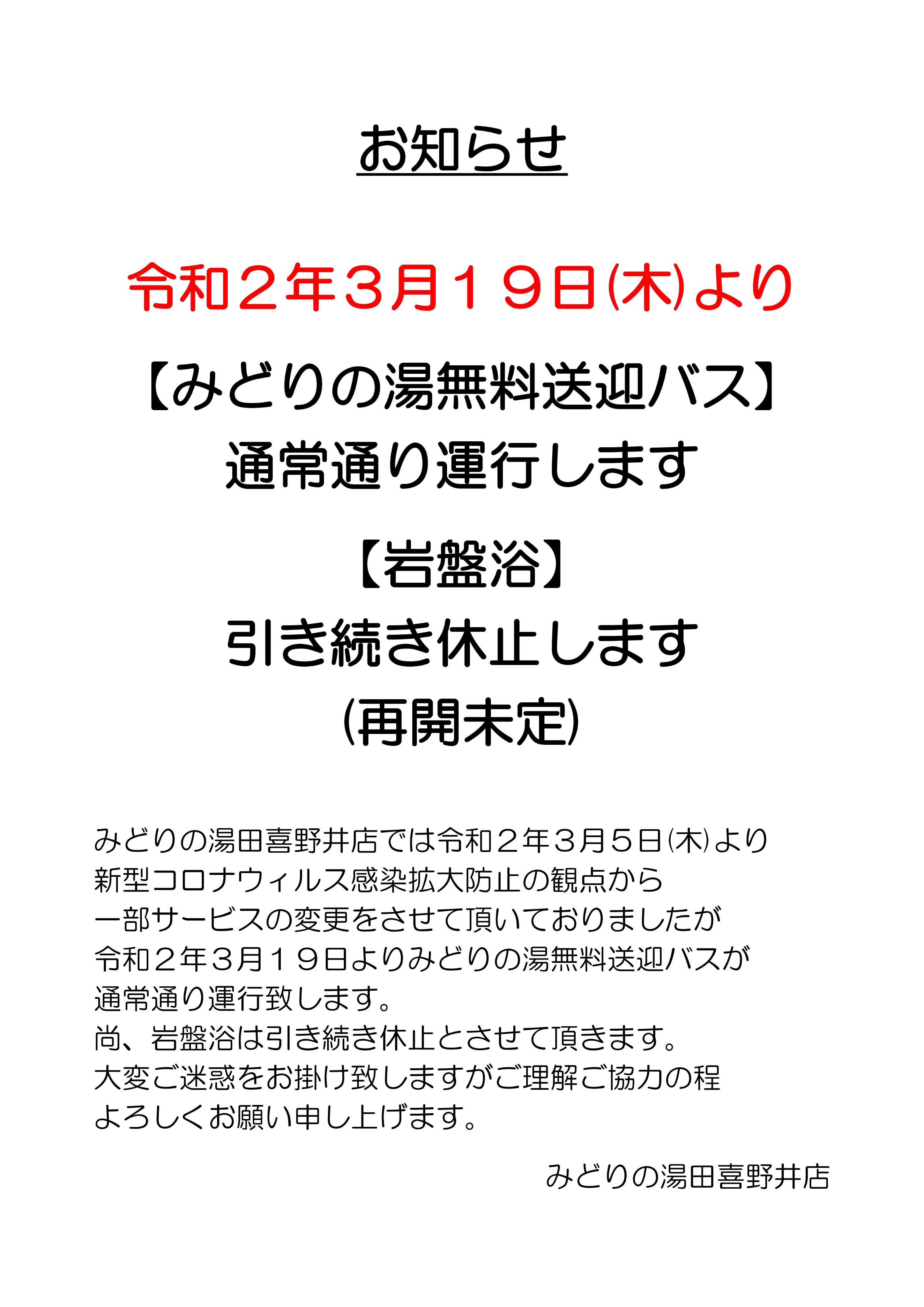 お知らせ

令和２年３月１９日(木)より

【みどりの湯無料送迎バス】
通常通り運行します

【岩盤浴】
引き続き休止します
(再開未定)

みどりの湯田喜野井店では令和２年３月５日(木)より
新型コロナウィルス感染拡大防止の観点から
一部サービスの変更をさせて頂いておりましたが
令和２年３月１９日よりみどりの湯無料送迎バスが
通常通り運行致します。
尚、岩盤浴は引き続き休止とさせて頂きます。
大変ご迷惑をお掛け致しますがご理解ご協力の程
よろしくお願い申し上げます。

みどりの湯田喜野井店